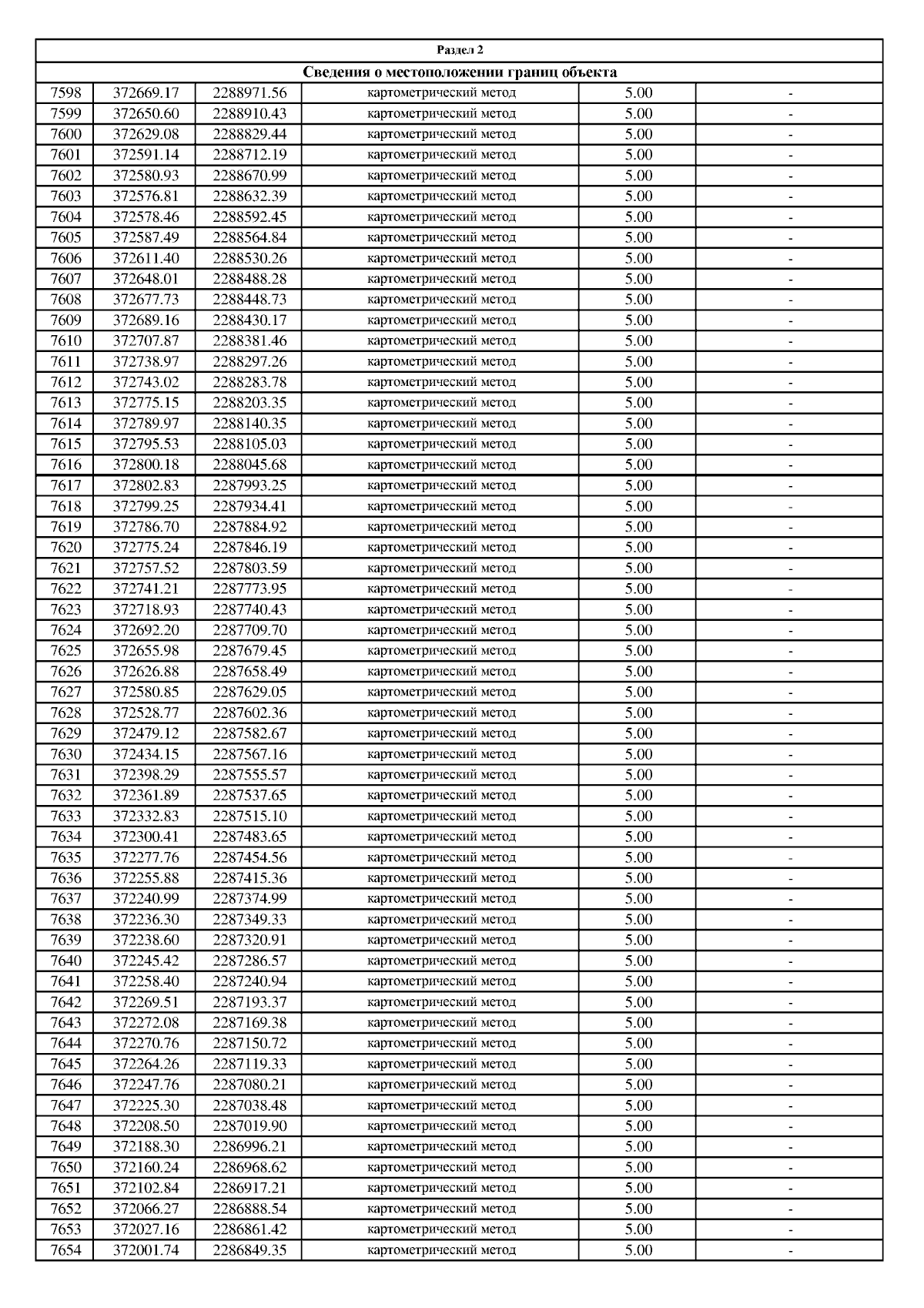 Раздел 2

Сведения о местоположении границ объекта

| | | | | | |
|---|---|---|---|---|---|
| 7598 | 372669.17 | 2288971.56 | картометрический метод | 5.00 | - |
| 7599 | 372650.60 | 2288910.43 | картометрический метод | 5.00 | - |
| 7600 | 372629.08 | 2288829.44 | картометрический метод | 5.00 | - |
| 7601 | 372591.14 | 2288712.19 | картометрический метод | 5.00 | - |
| 7602 | 372580.93 | 2288670.99 | картометрический метод | 5.00 | - |
| 7603 | 372576.81 | 2288632.39 | картометрический метод | 5.00 | - |
| 7604 | 372578.46 | 2288592.45 | картометрический метод | 5.00 | - |
| 7605 | 372587.49 | 2288564.84 | картометрический метод | 5.00 | - |
| 7606 | 372611.40 | 2288530.26 | картометрический метод | 5.00 | - |
| 7607 | 372648.01 | 2288488.28 | картометрический метод | 5.00 | - |
| 7608 | 372677.73 | 2288448.73 | картометрический метод | 5.00 | - |
| 7609 | 372689.16 | 2288430.17 | картометрический метод | 5.00 | - |
| 7610 | 372707.87 | 2288381.46 | картометрический метод | 5.00 | - |
| 7611 | 372738.97 | 2288297.26 | картометрический метод | 5.00 | - |
| 7612 | 372743.02 | 2288283.78 | картометрический метод | 5.00 | - |
| 7613 | 372775.15 | 2288203.35 | картометрический метод | 5.00 | - |
| 7614 | 372789.97 | 2288140.35 | картометрический метод | 5.00 | - |
| 7615 | 372795.53 | 2288105.03 | картометрический метод | 5.00 | - |
| 7616 | 372800.18 | 2288045.68 | картометрический метод | 5.00 | - |
| 7617 | 372802.83 | 2287993.25 | картометрический метод | 5.00 | - |
| 7618 | 372799.25 | 2287934.41 | картометрический метод | 5.00 | - |
| 7619 | 372786.70 | 2287884.92 | картометрический метод | 5.00 | - |
| 7620 | 372775.24 | 2287846.19 | картометрический метод | 5.00 | - |
| 7621 | 372757.52 | 2287803.59 | картометрический метод | 5.00 | - |
| 7622 | 372741.21 | 2287773.95 | картометрический метод | 5.00 | - |
| 7623 | 372718.93 | 2287740.43 | картометрический метод | 5.00 | - |
| 7624 | 372692.20 | 2287709.70 | картометрический метод | 5.00 | - |
| 7625 | 372655.98 | 2287679.45 | картометрический метод | 5.00 | - |
| 7626 | 372626.88 | 2287658.49 | картометрический метод | 5.00 | - |
| 7627 | 372580.85 | 2287629.05 | картометрический метод | 5.00 | - |
| 7628 | 372528.77 | 2287602.36 | картометрический метод | 5.00 | - |
| 7629 | 372479.12 | 2287582.67 | картометрический метод | 5.00 | - |
| 7630 | 372434.15 | 2287567.16 | картометрический метод | 5.00 | - |
| 7631 | 372398.29 | 2287555.57 | картометрический метод | 5.00 | - |
| 7632 | 372361.89 | 2287537.65 | картометрический метод | 5.00 | - |
| 7633 | 372332.83 | 2287515.10 | картометрический метод | 5.00 | - |
| 7634 | 372300.41 | 2287483.65 | картометрический метод | 5.00 | - |
| 7635 | 372277.76 | 2287454.56 | картометрический метод | 5.00 | - |
| 7636 | 372255.88 | 2287415.36 | картометрический метод | 5.00 | - |
| 7637 | 372240.99 | 2287374.99 | картометрический метод | 5.00 | - |
| 7638 | 372236.30 | 2287349.33 | картометрический метод | 5.00 | - |
| 7639 | 372238.60 | 2287320.91 | картометрический метод | 5.00 | - |
| 7640 | 372245.42 | 2287286.57 | картометрический метод | 5.00 | - |
| 7641 | 372258.40 | 2287240.94 | картометрический метод | 5.00 | - |
| 7642 | 372269.51 | 2287193.37 | картометрический метод | 5.00 | - |
| 7643 | 372272.08 | 2287169.38 | картометрический метод | 5.00 | - |
| 7644 | 372270.76 | 2287150.72 | картометрический метод | 5.00 | - |
| 7645 | 372264.26 | 2287119.33 | картометрический метод | 5.00 | - |
| 7646 | 372247.76 | 2287080.21 | картометрический метод | 5.00 | - |
| 7647 | 372225.30 | 2287038.48 | картометрический метод | 5.00 | - |
| 7648 | 372208.50 | 2287019.90 | картометрический метод | 5.00 | - |
| 7649 | 372188.30 | 2286996.21 | картометрический метод | 5.00 | - |
| 7650 | 372160.24 | 2286968.62 | картометрический метод | 5.00 | - |
| 7651 | 372102.84 | 2286917.21 | картометрический метод | 5.00 | - |
| 7652 | 372066.27 | 2286888.54 | картометрический метод | 5.00 | - |
| 7653 | 372027.16 | 2286861.42 | картометрический метод | 5.00 | - |
| 7654 | 372001.74 | 2286849.35 | картометрический метод | 5.00 | - |